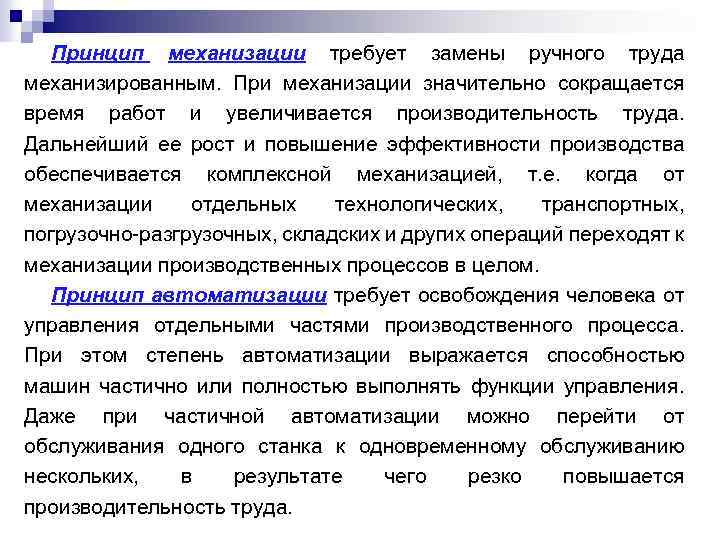 Принцип механизации требует замены ручного труда механизированным. При механизации значительно сокращается время работ и увеличивается производительность труда. Дальнейший ее рост и повышение эффективности производства обеспечивается комплексной механизацией, т.е. когда от механизации отдельных технологических, транспортных, погрузочно-разгрузочных, складских и других операций переходят к механизации производственных процессов в целом.

Принцип автоматизации требует освобождения человека от управления отдельными частями производственного процесса. При этом степень автоматизации выражается способностью машин частично или полностью выполнять функции управления. Даже при частичной автоматизации можно перейти от обслуживания одного станка к одновременному обслуживанию нескольких, в результате чего резко повышается производительность труда.